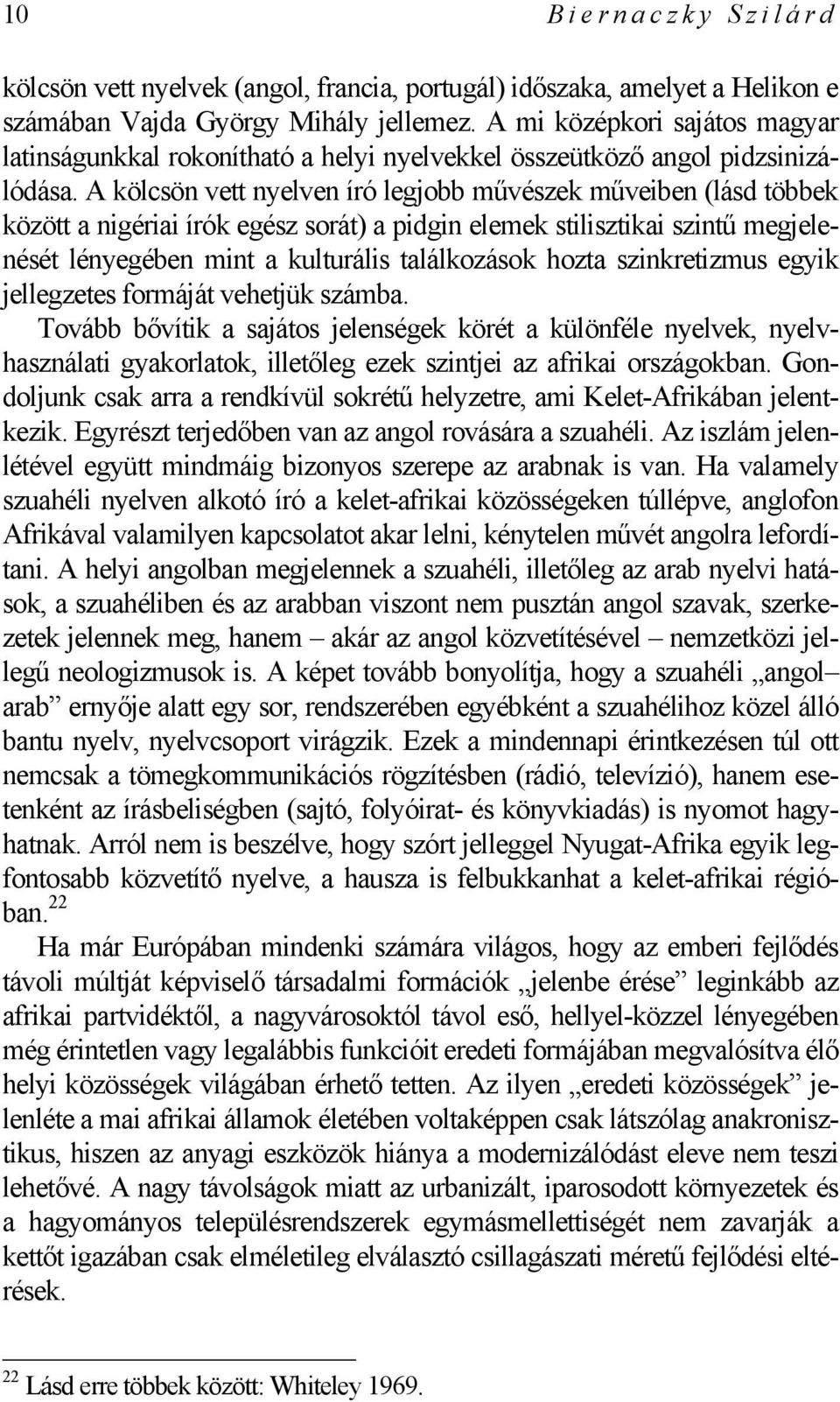 10 Biernaczky Szilárd

kölcsön vett nyelvek (angol, francia, portugál) időszaka, amelyet a Helikon e számában Vajda György Mihály jellemez. A mi középkori sajátos magyar latinságunkkal rokonítható a helyi nyelvekkel összeütköző angol pidzsinizálódása. A kölcsön vett nyelven író legjobb művészek műveiben (lásd többek között a nigériai írók egész sorát) a pidgin elemek stilisztikai szintű megjelenését lényegében mint a kulturális találkozások hozta szinkretizmus egyik jellegzetes formáját vehetjük számba.

Tovább bővítik a sajátos jelenségek körét a különféle nyelvek, nyelvhasználati gyakorlatok, illetőleg ezek szintjei az afrikai országokban. Gondoljunk csak arra a rendkívül sokrétű helyzetre, ami Kelet-Afrikában jelentkezik. Egyrészt terjedőben van az angol rovására a szuahéli. Az iszlám jelenlétével együtt mindmáig bizonyos szerepe az arabnak is van. Ha valamely szuahéli nyelven alkotó író a kelet-afrikai közösségeken túllépve, anglofon Afrikával valamilyen kapcsolatot akar lelni, kénytelen művét angolra lefordítani. A helyi angolban megjelennek a szuahéli, illetőleg az arab nyelvi hatások, a szuahéliben és az arabban viszont nem pusztán angol szavak, szerkezetek jelennek meg, hanem – akár az angol közvetítésével – nemzetközi jellegű neologizmusok is. A képet tovább bonyolítja, hogy a szuahéli „angol–arab” ernyője alatt egy sor, rendszerében egyébként a szuahélihoz közel álló bantu nyelv, nyelvcsoport virágzik. Ezek a mindennapi érintkezésen túl ott nemcsak a tömegkommunikációs rögzítésben (rádió, televízió), hanem esetenként az írásbeliségben (sajtó, folyóirat- és könyvkiadás) is nyomot hagyhatnak. Arról nem is beszélve, hogy szórt jelleggel Nyugat-Afrika egyik legfontosabb közvetítő nyelve, a hausza is felbukkanhat a kelet-afrikai régióban.$^{22}$

Ha már Európában mindenki számára világos, hogy az emberi fejlődés távoli múltját képviselő társadalmi formációk „jelenbe érése” leginkább az afrikai partvidéktől, a nagyvárosoktól távol eső, hellyel-közzel lényegében még érintetlen vagy legalábbis funkcióit eredeti formájában megvalósítva élő helyi közösségek világában érhető tetten. Az ilyen „eredeti közösségek” jelenléte a mai afrikai államok életében voltaképpen csak látszólag anakronisztikus, hiszen az anyagi eszközök hiánya a modernizálódást eleve nem teszi lehetővé. A nagy távolságok miatt az urbanizált, iparosodott környezetek és a hagyományos településrendszerek egymásmellettiségét nem zavarják a kettőt igazában csak elméletileg elválasztó csillagászati méretű fejlődési eltérések.

$^{22}$ Lásd erre többek között: Whiteley 1969.